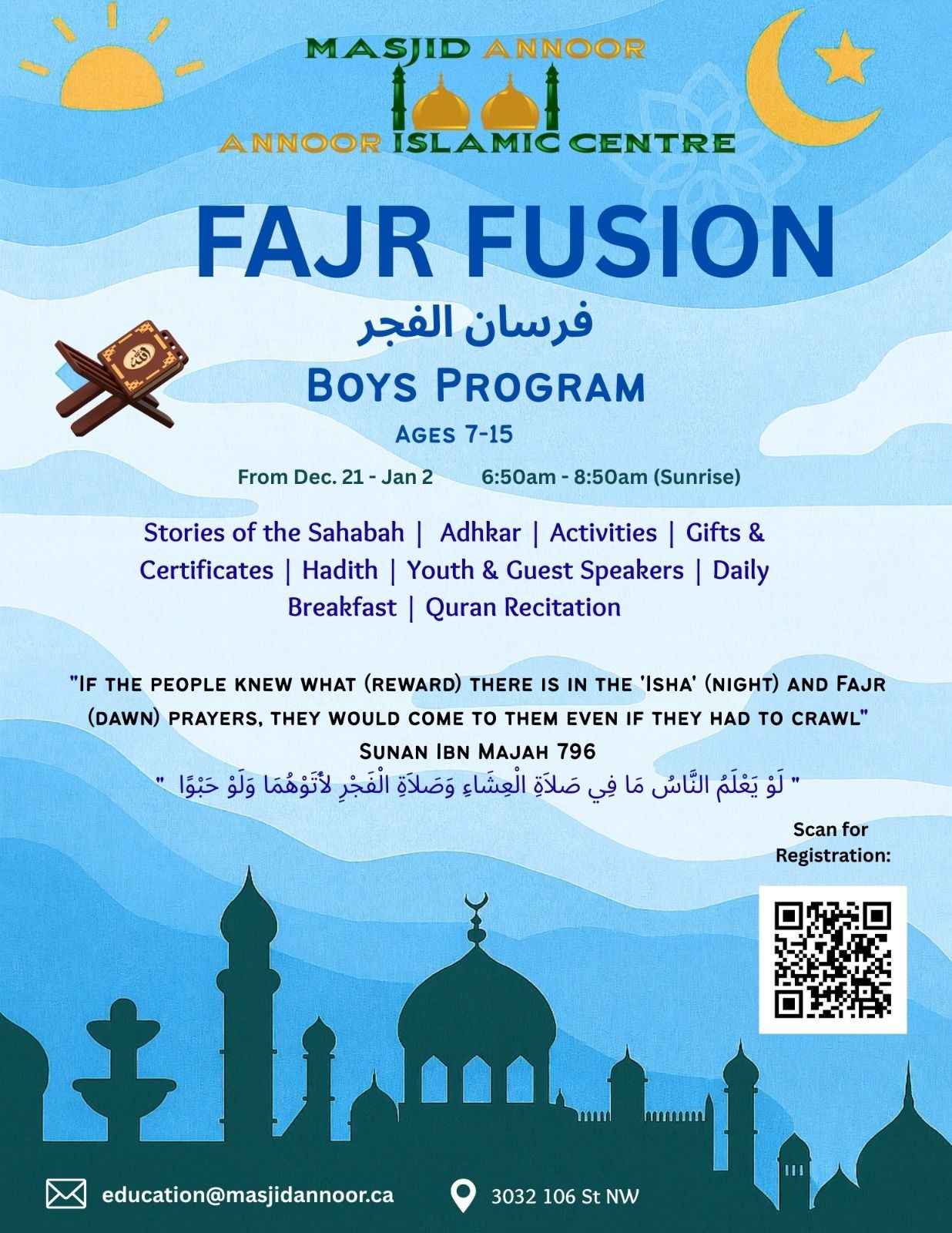 MASJID ANNOOR

ANNOOR ISLAMIC CENTRE

FAJR FUSION

فرسان الفجر

BOYS PROGRAM

AGES 7-15

From Dec. 21 - Jan 2 6:50am - 8:50am (Sunrise)

Stories of the Sahabah | Adhkar | Activities | Gifts & Certificates | Hadith | Youth & Guest Speakers | Daily Breakfast | Quran Recitation

"IF THE PEOPLE KNEW WHAT (REWARD) THERE IS IN THE 'ISHA' (NIGHT) AND FAJR (DAWN) PRAYERS, THEY WOULD COME TO THEM EVEN IF THEY HAD TO CRAWL"

SUNAN IBN MAJAH 796

" لَوْ يَعْلَمُ النَّاسُ مَا فِي صَلاَةِ الْعِشَاءِ وَصَلاَةِ الْفَجْرِ لأَتَوْهُمَا وَلَوْ حَبْوًا "

Scan for Registration:

education@masjidannoor.ca

3032 106 St NW